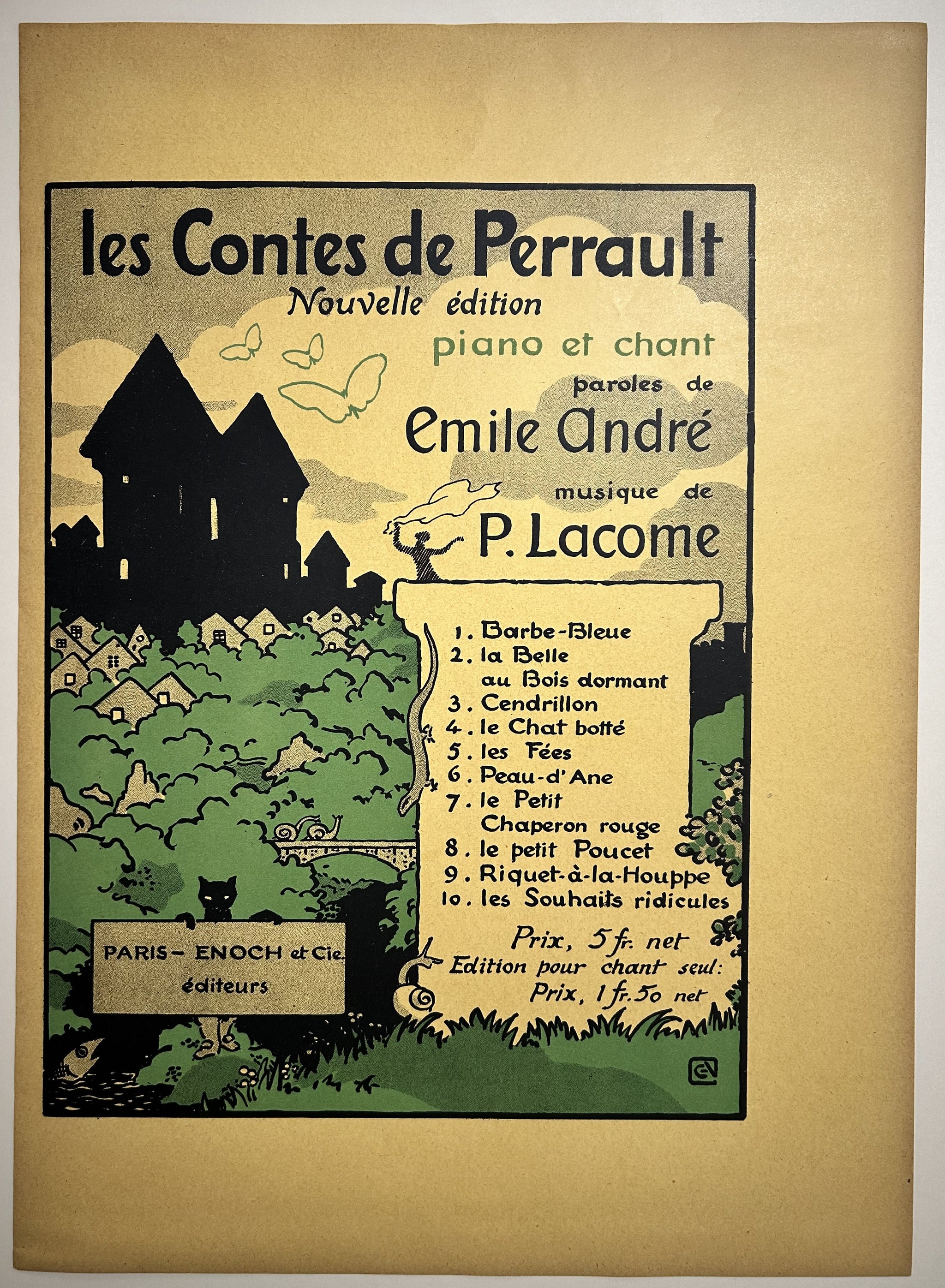 les Contes de Perrault
Nouvelle édition
piano et chant
paroles de
Emile André
musique de
P. Lacome

1. Barbe-Bleue
2. la Belle au Bois dormant
3. Cendrillon
4. le Chat botté
5. les Fées
6. Peau-d'Ane
7. le Petit Chaperon rouge
8. le petit Poucet
9. Riquet-à-la-Houppe
10. les Souhaits ridicules

Prix, 5 fr. net
Edition pour chant seul:
Prix, 1 fr. 50 net

PARIS – ENOCH et Cie. éditeurs

GV